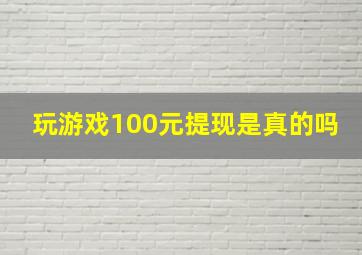 玩游戏100元提现是真的吗